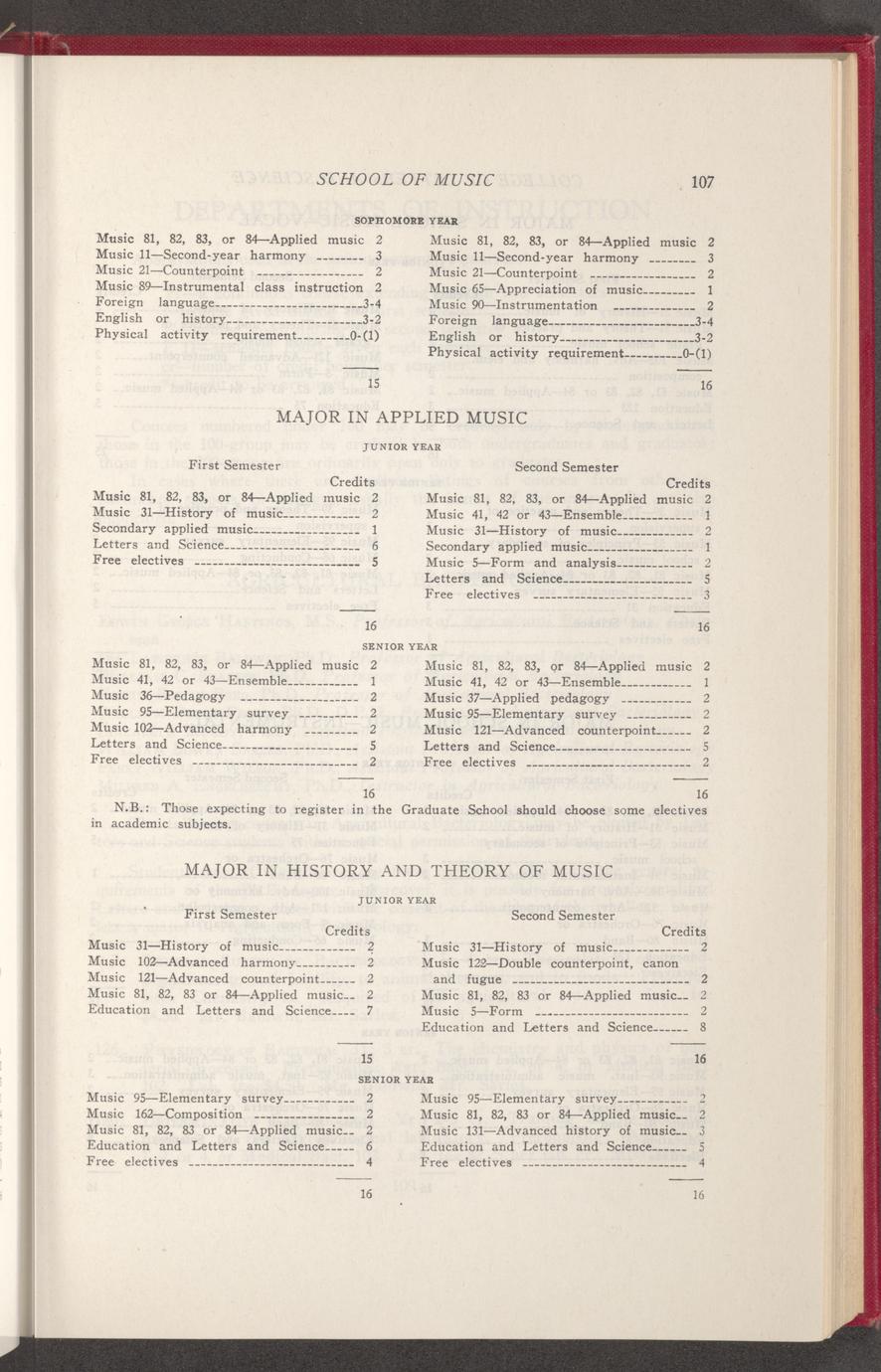 SCHOOL OF MUSIC 107

SOPHOMORE YEAR

Music 81, 82, 83, or 84—Applied music 2
Music 11—Second-year harmony 3
Music 21—Counterpoint 2
Music 89—Instrumental class instruction 2
Foreign language 3-4
English or history 3-2
Physical activity requirement 0-(1)

15

Music 81, 82, 83, or 84—Applied music 2
Music 11—Second-year harmony 3
Music 21—Counterpoint 2
Music 65—Appreciation of music 1
Music 90—Instrumentation 2
Foreign language 3-4
English or history 3-2
Physical activity requirement 0-(1)

16

MAJOR IN APPLIED MUSIC

JUNIOR YEAR

First Semester
Credits
Music 81, 82, 83, or 84—Applied music 2
Music 31—History of music 2
Secondary applied music 1
Letters and Science 6
Free electives 5

16

Second Semester
Credits
Music 81, 82, 83, or 84—Applied music 2
Music 41, 42 or 43—Ensemble 1
Music 31—History of music 2
Secondary applied music 1
Music 5—Form and analysis 2
Letters and Science 5
Free electives 3

16

SENIOR YEAR

Music 81, 82, 83, or 84—Applied music 2
Music 41, 42 or 43—Ensemble 1
Music 36—Pedagogy 2
Music 95—Elementary survey 2
Music 102—Advanced harmony 2
Letters and Science 5
Free electives 2

16

Music 81, 82, 83, or 84—Applied music 2
Music 41, 42 or 43—Ensemble 1
Music 37—Applied pedagogy 2
Music 95—Elementary survey 2
Music 121—Advanced counterpoint 2
Letters and Science 5
Free electives 2

16

N.B.: Those expecting to register in the Graduate School should choose some electives in academic subjects.

MAJOR IN HISTORY AND THEORY OF MUSIC

JUNIOR YEAR

First Semester
Credits
Music 31—History of music 2
Music 102—Advanced harmony 2
Music 121—Advanced counterpoint 2
Music 81, 82, 83 or 84—Applied music 2
Education and Letters and Science 7

15

Second Semester
Credits
Music 31—History of music 2
Music 122—Double counterpoint, canon and fugue 2
Music 81, 82, 83 or 84—Applied music 2
Music 5—Form 2
Education and Letters and Science 8

16

SENIOR YEAR

Music 95—Elementary survey 2
Music 162—Composition 2
Music 81, 82, 83 or 84—Applied music 2
Education and Letters and Science 6
Free electives 4

16

Music 95—Elementary survey 2
Music 81, 82, 83 or 84—Applied music 2
Music 131—Advanced history of music 3
Education and Letters and Science 5
Free electives 4

16